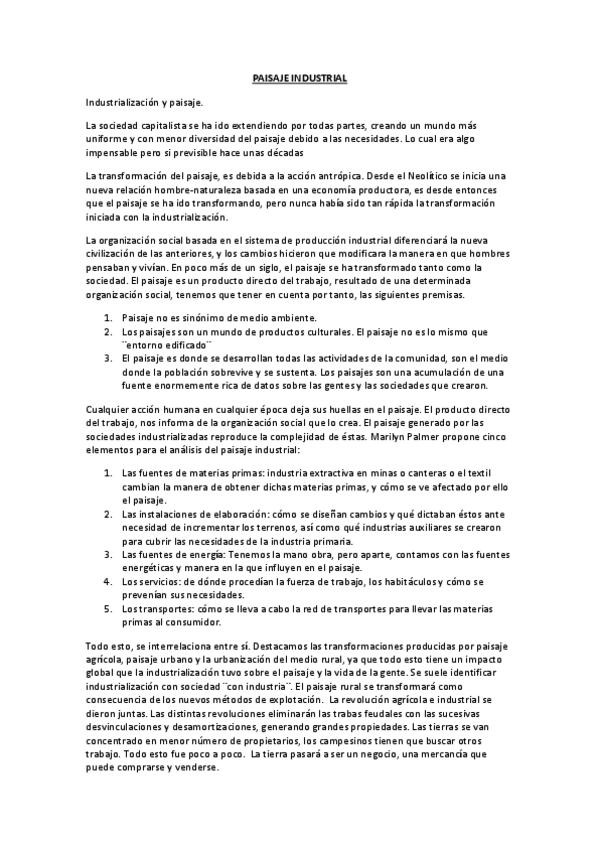 PAISAJE INDUSTRIAL

Industrialización y paisaje.

La sociedad capitalista se ha ido extendiendo por todas partes, creando un mundo más uniforme y con menor diversidad del paisaje debido a las necesidades. Lo cual era algo impensable pero si previsible hace unas décadas

La transformación del paisaje, es debida a la acción antrópica. Desde el Neolítico se inicia una nueva relación hombre-naturaleza basada en una economía productora, es desde entonces que el paisaje se ha ido transformando, pero nunca había sido tan rápida la transformación iniciada con la industrialización.

La organización social basada en el sistema de producción industrial diferenciará la nueva civilización de las anteriores, y los cambios hicieron que modificara la manera en que hombres pensaban y vivían. En poco más de un siglo, el paisaje se ha transformado tanto como la sociedad. El paisaje es un producto directo del trabajo, resultado de una determinada organización social, tenemos que tener en cuenta por tanto, las siguientes premisas.

1. Paisaje no es sinónimo de medio ambiente.
2. Los paisajes son un mundo de productos culturales. El paisaje no es lo mismo que ¨entorno edificado¨
3. El paisaje es donde se desarrollan todas las actividades de la comunidad, son el medio donde la población sobrevive y se sustenta. Los paisajes son una acumulación de una fuente enormemente rica de datos sobre las gentes y las sociedades que crearon.

Cualquier acción humana en cualquier época deja sus huellas en el paisaje. El producto directo del trabajo, nos informa de la organización social que lo crea. El paisaje generado por las sociedades industrializadas reproduce la complejidad de éstas. Marilyn Palmer propone cinco elementos para el análisis del paisaje industrial:

1. Las fuentes de materias primas: industria extractiva en minas o canteras o el textil cambian la manera de obtener dichas materias primas, y cómo se ve afectado por ello el paisaje.
2. Las instalaciones de elaboración: cómo se diseñan cambios y qué dictaban éstos ante necesidad de incrementar los terrenos, así como qué industrias auxiliares se crearon para cubrir las necesidades de la industria primaria.
3. Las fuentes de energía: Tenemos la mano obra, pero aparte, contamos con las fuentes energéticas y manera en la que influyen en el paisaje.
4. Los servicios: de dónde procedían la fuerza de trabajo, los habitáculos y cómo se prevenían sus necesidades.
5. Los transportes: cómo se lleva a cabo la red de transportes para llevar las materias primas al consumidor.

Todo esto, se interrelaciona entre sí. Destacamos las transformaciones producidas por paisaje agrícola, paisaje urbano y la urbanización del medio rural, ya que todo esto tiene un impacto global que la industrialización tuvo sobre el paisaje y la vida de la gente. Se suele identificar industrialización con sociedad ¨con industria¨. El paisaje rural se transformará como consecuencia de los nuevos métodos de explotación. La revolución agrícola e industrial se dieron juntas. Las distintas revoluciones eliminarán las trabas feudales con las sucesivas desvinculaciones y desamortizaciones, generando grandes propiedades. Las tierras se van concentrado en menor número de propietarios, los campesinos tienen que buscar otros trabajo. Todo esto fue poco a poco. La tierra pasará a ser un negocio, una mercancía que puede comprarse y venderse.